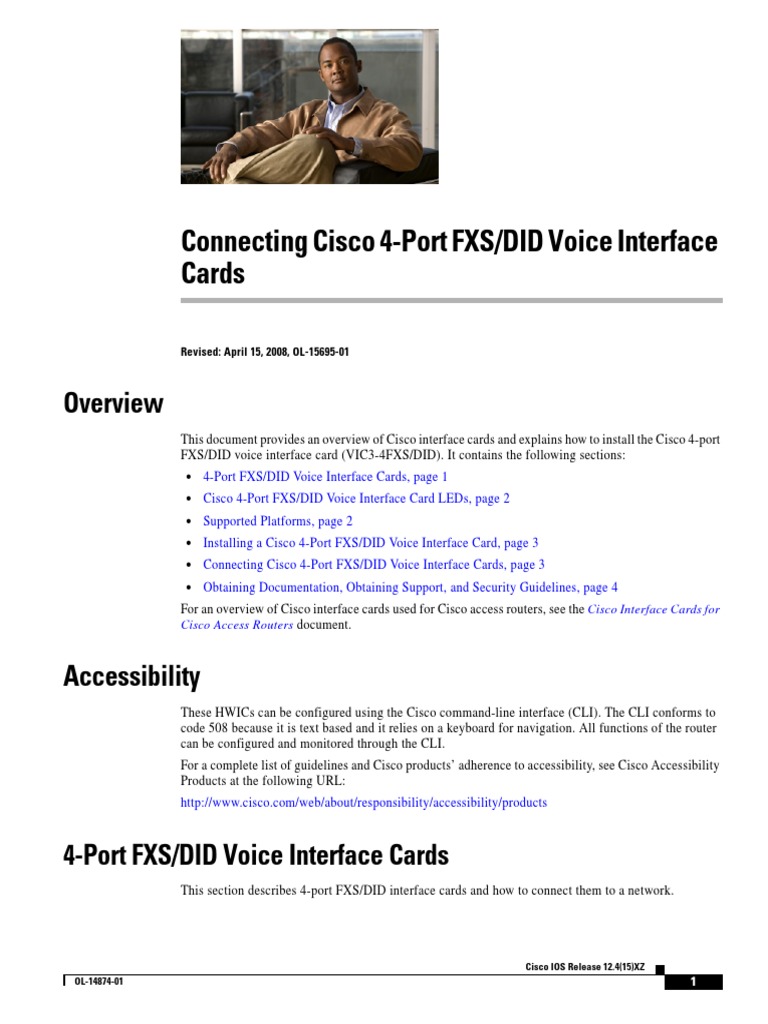 Connecting Cisco 4-Port FXS/DID Voice Interface Cards

Revised: April 15, 2008, OL-15695-01

Overview

This document provides an overview of Cisco interface cards and explains how to install the Cisco 4-port FXS/DID voice interface card (VIC3-4FXS/DID). It contains the following sections:

• 4-Port FXS/DID Voice Interface Cards, page 1
• Cisco 4-Port FXS/DID Voice Interface Card LEDs, page 2
• Supported Platforms, page 2
• Installing a Cisco 4-Port FXS/DID Voice Interface Card, page 3
• Connecting Cisco 4-Port FXS/DID Voice Interface Cards, page 3
• Obtaining Documentation, Obtaining Support, and Security Guidelines, page 4

For an overview of Cisco interface cards used for Cisco access routers, see the Cisco Interface Cards for Cisco Access Routers document.

Accessibility

These HWICs can be configured using the Cisco command-line interface (CLI). The CLI conforms to code 508 because it is text based and it relies on a keyboard for navigation. All functions of the router can be configured and monitored through the CLI.

For a complete list of guidelines and Cisco products' adherence to accessibility, see Cisco Accessibility Products at the following URL:

http://www.cisco.com/web/about/responsibility/accessibility/products

4-Port FXS/DID Voice Interface Cards

This section describes 4-port FXS/DID interface cards and how to connect them to a network.

Cisco IOS Release 12.4(15)XZ

OL-14874-01

1